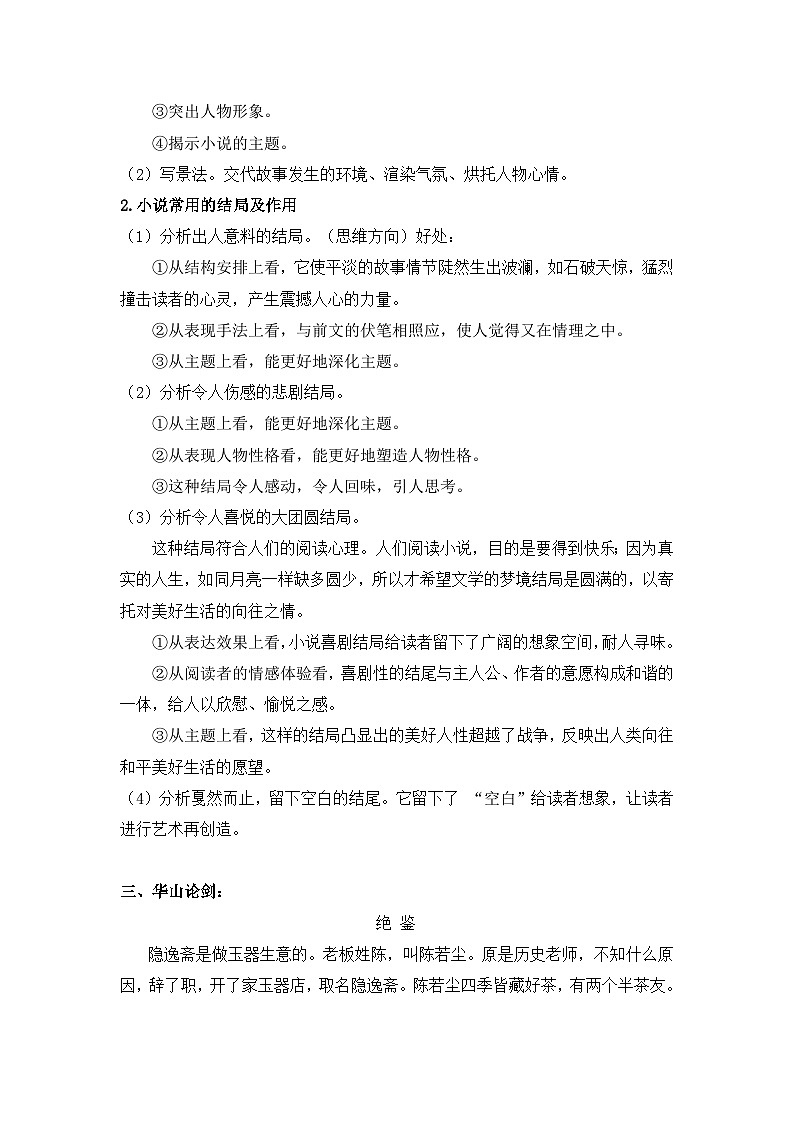 ③突出人物形象。

④揭示小说的主题。

（2）写景法。交代故事发生的环境、渲染气氛、烘托人物心情。

2.小说常用的结局及作用

（1）分析出人意料的结局。（思维方向）好处：

①从结构安排上看，它使平淡的故事情节陡然生出波澜，如石破天惊，猛烈撞击读者的心灵，产生震撼人心的力量。

②从表现手法上看，与前文的伏笔相照应，使人觉得又在情理之中。

③从主题上看，能更好地深化主题。

（2）分析令人伤感的悲剧结局。

①从主题上看，能更好地深化主题。

②从表现人物性格看，能更好地塑造人物性格。

③这种结局令人感动，令人回味，引人思考。

（3）分析令人喜悦的大团圆结局。

这种结局符合人们的阅读心理。人们阅读小说，目的是要得到快乐；因为真实的人生，如同月亮一样缺多圆少，所以才希望文学的梦境结局是圆满的，以寄托对美好生活的向往之情。

①从表达效果上看，小说喜剧结局给读者留下了广阔的想象空间，耐人寻味。

②从阅读者的情感体验看，喜剧性的结尾与主人公、作者的意愿构成和谐的一体，给人以欣慰、愉悦之感。

③从主题上看，这样的结局凸显出的美好人性超越了战争，反映出人类向往和平美好生活的愿望。

（4）分析戛然而止，留下空白的结尾。它留下了“空白”给读者想象，让读者进行艺术再创造。

三、华山论剑：

绝 鉴

隐逸斋是做玉器生意的。老板姓陈，叫陈若尘。原是历史老师，不知什么原因，辞了职，开了家玉器店，取名隐逸斋。陈若尘四季皆藏好茶，有两个半茶友。